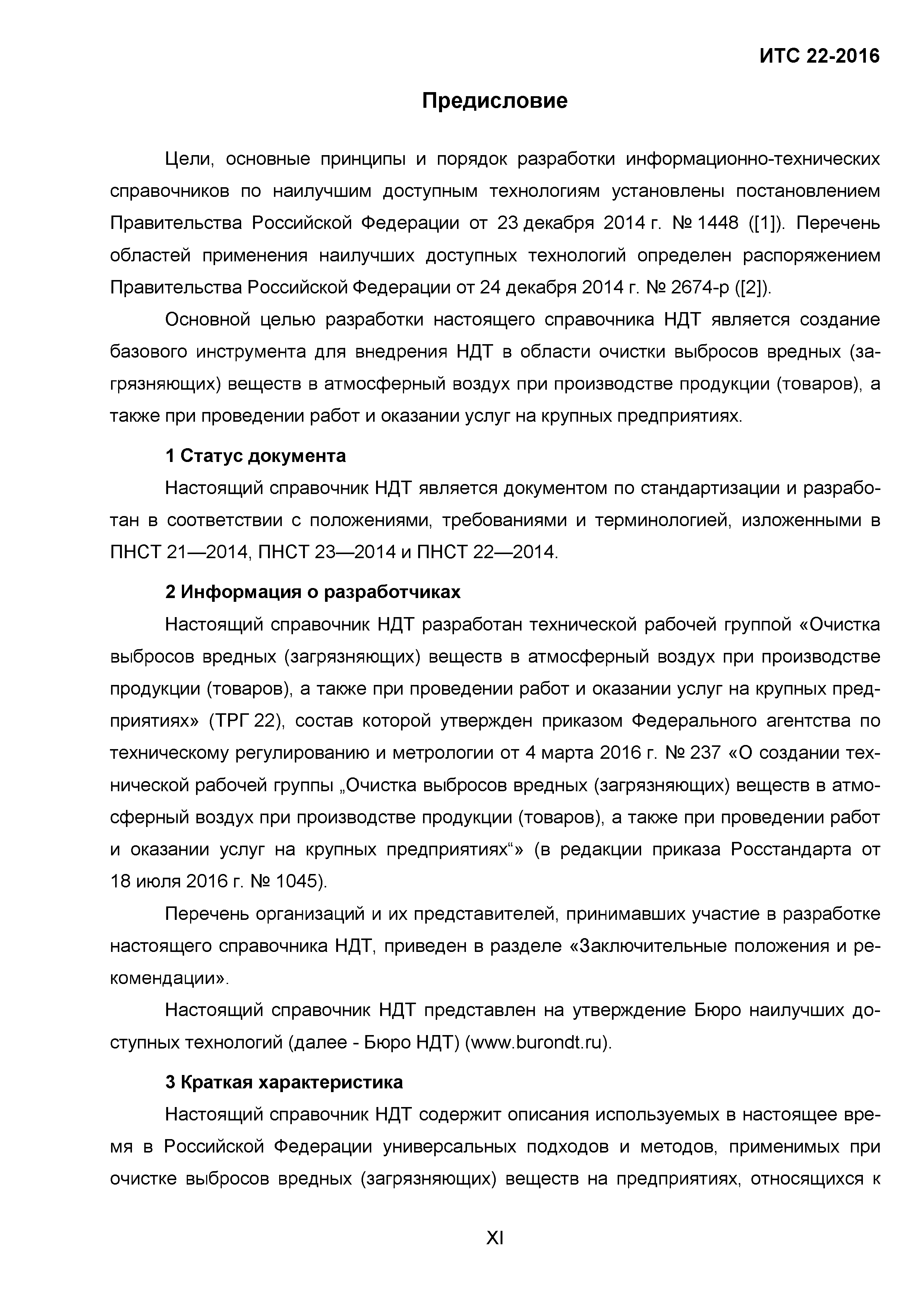 ИТС 22-2016

Предисловие

Цели, основные принципы и порядок разработки информационно-технических справочников по наилучшим доступным технологиям установлены постановлением Правительства Российской Федерации от 23 декабря 2014 г. № 1448 ([1]). Перечень областей применения наилучших доступных технологий определен распоряжением Правительства Российской Федерации от 24 декабря 2014 г. № 2674-р ([2]).

Основной целью разработки настоящего справочника НДТ является создание базового инструмента для внедрения НДТ в области очистки выбросов вредных (загрязняющих) веществ в атмосферный воздух при производстве продукции (товаров), а также при проведении работ и оказании услуг на крупных предприятиях.

1 Статус документа

Настоящий справочник НДТ является документом по стандартизации и разработан в соответствии с положениями, требованиями и терминологией, изложенными в ПНСТ 21—2014, ПНСТ 23—2014 и ПНСТ 22—2014.

2 Информация о разработчиках

Настоящий справочник НДТ разработан технической рабочей группой «Очистка выбросов вредных (загрязняющих) веществ в атмосферный воздух при производстве продукции (товаров), а также при проведении работ и оказании услуг на крупных предприятиях» (ТРГ 22), состав которой утвержден приказом Федерального агентства по техническому регулированию и метрологии от 4 марта 2016 г. № 237 «О создании технической рабочей группы „Очистка выбросов вредных (загрязняющих) веществ в атмосферный воздух при производстве продукции (товаров), а также при проведении работ и оказании услуг на крупных предприятиях“» (в редакции приказа Росстандарта от 18 июля 2016 г. № 1045).

Перечень организаций и их представителей, принимавших участие в разработке настоящего справочника НДТ, приведен в разделе «Заключительные положения и рекомендации».

Настоящий справочник НДТ представлен на утверждение Бюро наилучших доступных технологий (далее - Бюро НДТ) (www.burondt.ru).

3 Краткая характеристика

Настоящий справочник НДТ содержит описания используемых в настоящее время в Российской Федерации универсальных подходов и методов, применимых при очистке выбросов вредных (загрязняющих) веществ на предприятиях, относящихся к

XI